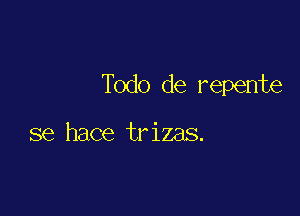 Todo de repente
se hace trizas.